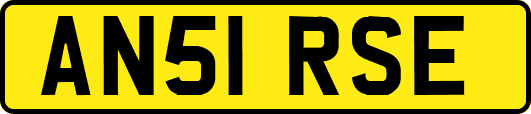 AN51 RSE